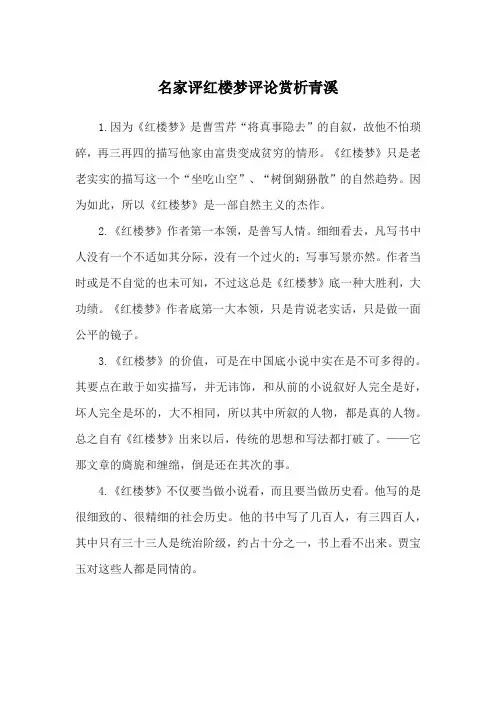 名家评红楼梦评论赏析青溪

1.因为《红楼梦》是曹雪芹“将真事隐去”的自叙，故他不怕琐碎，再三再四的描写他家由富贵变成贫穷的情形。《红楼梦》只是老老实实的描写这一个“坐吃山空”、“树倒猢狲散”的自然趋势。因为如此，所以《红楼梦》是一部自然主义的杰作。

2.《红楼梦》作者第一本领，是善写人情。细细看去，凡写书中人没有一个不适如其分际，没有一个过火的；写事写景亦然。作者当时或是不自觉的也未可知，不过这总是《红楼梦》底一种大胜利，大功绩。《红楼梦》作者底第一大本领，只是肯说老实话，只是做一面公平的镜子。

3.《红楼梦》的价值，可是在中国底小说中实在是不可多得的。其要点在敢于如实描写，并无讳饰，和从前的小说叙好人完全是好，坏人完全是坏的，大不相同，所以其中所叙的人物，都是真的人物。总之自有《红楼梦》出来以后，传统的思想和写法都打破了。——它那文章的旖旎和缠绵，倒是还在其次的事。

4.《红楼梦》不仅要当做小说看，而且要当做历史看。他写的是很细致的、很精细的社会历史。他的书中写了几百人，有三四百人，其中只有三十三人是统治阶级，约占十分之一，书上看不出来。贾宝玉对这些人都是同情的。